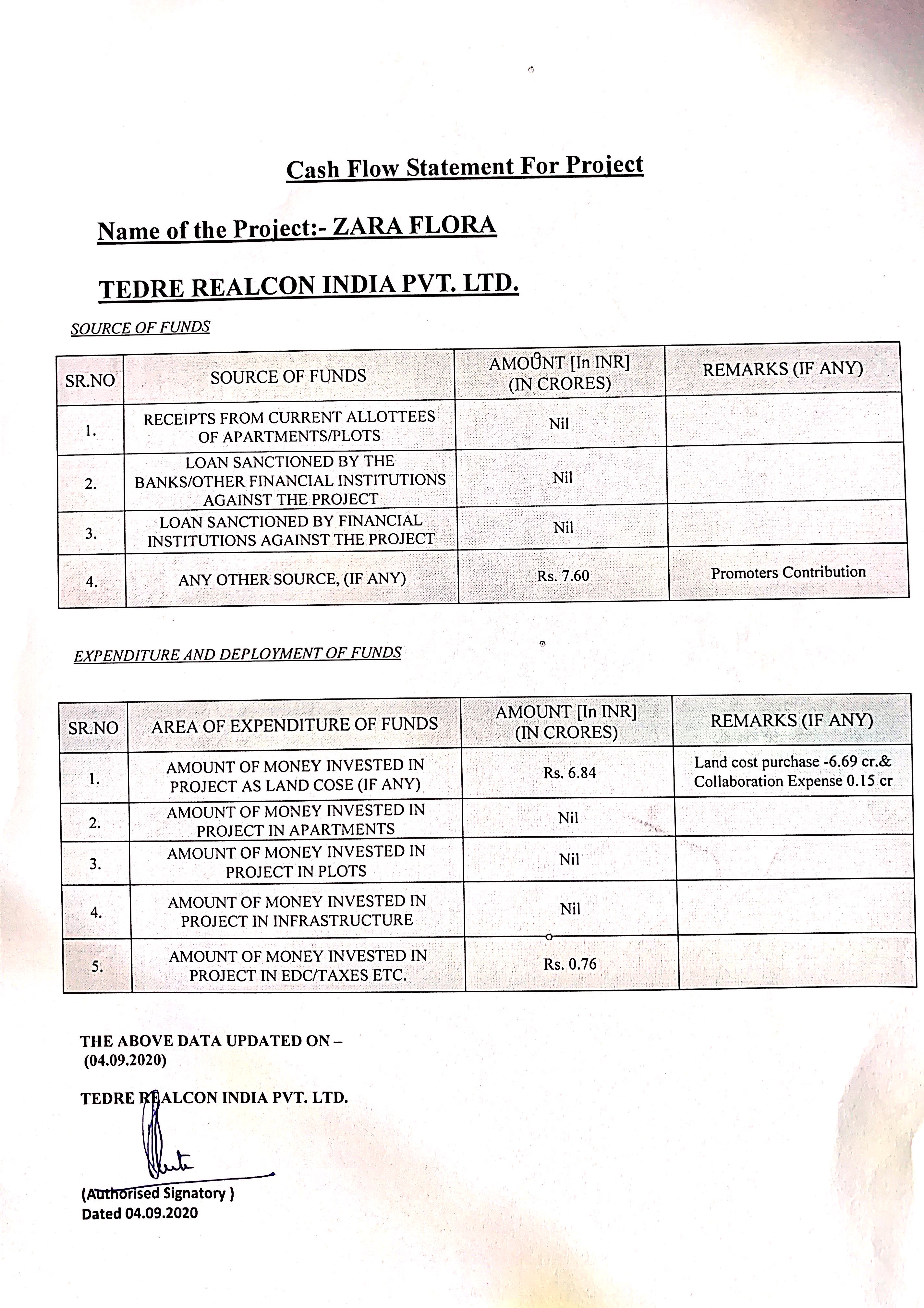 Cash Flow Statement For Project

Name of the Project:- ZARA FLORA

TEDRE REALCON INDIA PVT. LTD.

SOURCE OF FUNDS

| SR.NO | SOURCE OF FUNDS | AMOUNT [In INR] (IN CRORES) | REMARKS (IF ANY) |
|---|---|---|---|
| 1. | RECEIPTS FROM CURRENT ALLOTTEES OF APARTMENTS/PLOTS | Nil | |
| 2. | LOAN SANCTIONED BY THE BANKS/OTHER FINANCIAL INSTITUTIONS AGAINST THE PROJECT | Nil | |
| 3. | LOAN SANCTIONED BY FINANCIAL INSTITUTIONS AGAINST THE PROJECT | Nil | |
| 4. | ANY OTHER SOURCE, (IF ANY) | Rs. 7.60 | Promoters Contribution |

EXPENDITURE AND DEPLOYMENT OF FUNDS

| SR.NO | AREA OF EXPENDITURE OF FUNDS | AMOUNT [In INR] (IN CRORES) | REMARKS (IF ANY) |
|---|---|---|---|
| 1. | AMOUNT OF MONEY INVESTED IN PROJECT AS LAND COSE (IF ANY) | Rs. 6.84 | Land cost purchase -6.69 cr.& Collaboration Expense 0.15 cr |
| 2. | AMOUNT OF MONEY INVESTED IN PROJECT IN APARTMENTS | Nil | |
| 3. | AMOUNT OF MONEY INVESTED IN PROJECT IN PLOTS | Nil | |
| 4. | AMOUNT OF MONEY INVESTED IN PROJECT IN INFRASTRUCTURE | Nil | |
| 5. | AMOUNT OF MONEY INVESTED IN PROJECT IN EDC/TAXES ETC. | Rs. 0.76 | |

THE ABOVE DATA UPDATED ON – (04.09.2020)

TEDRE REALCON INDIA PVT. LTD.

(Authorised Signatory )
Dated 04.09.2020